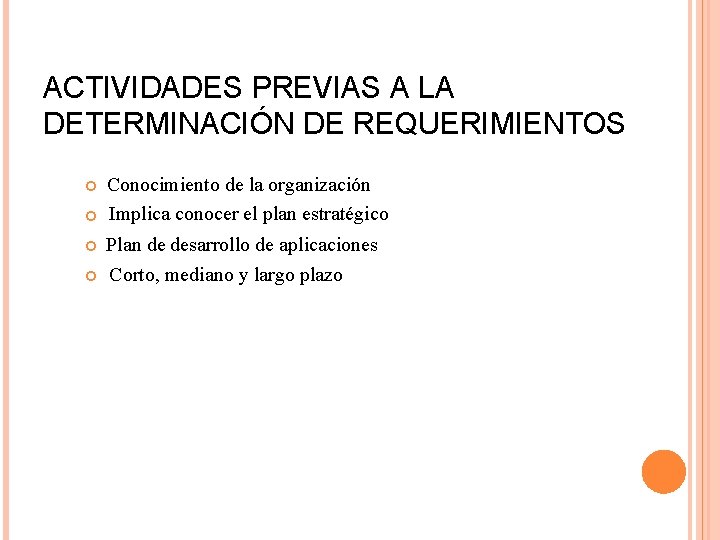 ACTIVIDADES PREVIAS A LA DETERMINACIÓN DE REQUERIMIENTOS

Conocimiento de la organización

Implica conocer el plan estratégico

Plan de desarrollo de aplicaciones

Corto, mediano y largo plazo